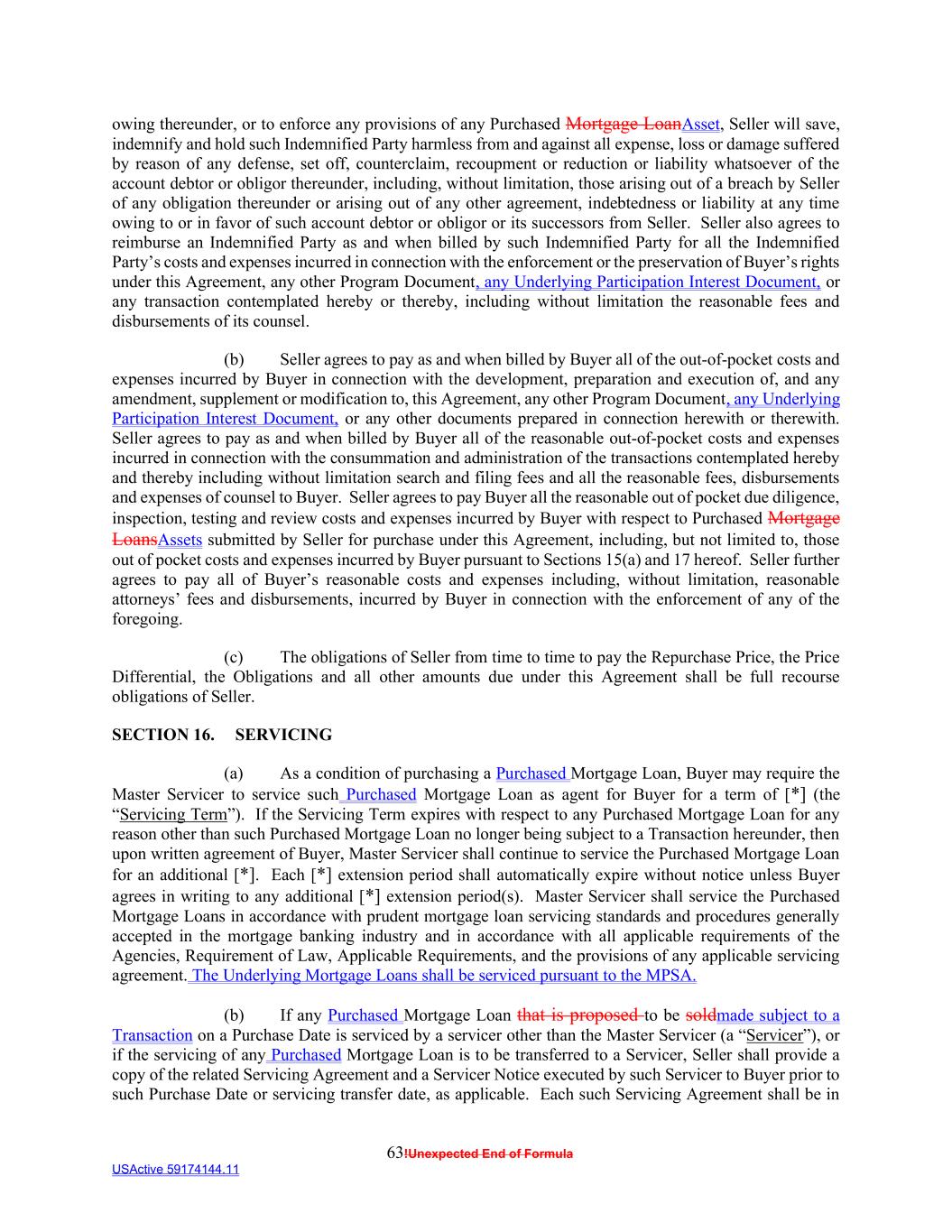 owing thereunder, or to enforce any provisions of any Purchased Mortgage LoanAsset, Seller will save, indemnify and hold such Indemnified Party harmless from and against all expense, loss or damage suffered by reason of any defense, set off, counterclaim, recoupment or reduction or liability whatsoever of the account debtor or obligor thereunder, including, without limitation, those arising out of a breach by Seller of any obligation thereunder or arising out of any other agreement, indebtedness or liability at any time owing to or in favor of such account debtor or obligor or its successors from Seller. Seller also agrees to reimburse an Indemnified Party as and when billed by such Indemnified Party for all the Indemnified Party's costs and expenses incurred in connection with the enforcement or the preservation of Buyer's rights under this Agreement, any other Program Document, any Underlying Participation Interest Document, or any transaction contemplated hereby or thereby, including without limitation the reasonable fees and disbursements of its counsel.

(b) Seller agrees to pay as and when billed by Buyer all of the out-of-pocket costs and expenses incurred by Buyer in connection with the development, preparation and execution of, and any amendment, supplement or modification to, this Agreement, any other Program Document, any Underlying Participation Interest Document, or any other documents prepared in connection herewith or therewith. Seller agrees to pay as and when billed by Buyer all of the reasonable out-of-pocket costs and expenses incurred in connection with the consummation and administration of the transactions contemplated hereby and thereby including without limitation search and filing fees and all the reasonable fees, disbursements and expenses of counsel to Buyer. Seller agrees to pay Buyer all the reasonable out of pocket due diligence, inspection, testing and review costs and expenses incurred by Buyer with respect to Purchased Mortgage LoansAssets submitted by Seller for purchase under this Agreement, including, but not limited to, those out of pocket costs and expenses incurred by Buyer pursuant to Sections 15(a) and 17 hereof. Seller further agrees to pay all of Buyer's reasonable costs and expenses including, without limitation, reasonable attorneys' fees and disbursements, incurred by Buyer in connection with the enforcement of any of the foregoing.

(c) The obligations of Seller from time to time to pay the Repurchase Price, the Price Differential, the Obligations and all other amounts due under this Agreement shall be full recourse obligations of Seller.

SECTION 16. SERVICING

(a) As a condition of purchasing a Purchased Mortgage Loan, Buyer may require the Master Servicer to service such Purchased Mortgage Loan as agent for Buyer for a term of [*] (the "Servicing Term"). If the Servicing Term expires with respect to any Purchased Mortgage Loan for any reason other than such Purchased Mortgage Loan no longer being subject to a Transaction hereunder, then upon written agreement of Buyer, Master Servicer shall continue to service the Purchased Mortgage Loan for an additional [*]. Each [*] extension period shall automatically expire without notice unless Buyer agrees in writing to any additional [*] extension period(s). Master Servicer shall service the Purchased Mortgage Loans in accordance with prudent mortgage loan servicing standards and procedures generally accepted in the mortgage banking industry and in accordance with all applicable requirements of the Agencies, Requirement of Law, Applicable Requirements, and the provisions of any applicable servicing agreement. The Underlying Mortgage Loans shall be serviced pursuant to the MPSA.

(b) If any Purchased Mortgage Loan that is proposed to be soldmade subject to a Transaction on a Purchase Date is serviced by a servicer other than the Master Servicer (a "Servicer"), or if the servicing of any Purchased Mortgage Loan is to be transferred to a Servicer, Seller shall provide a copy of the related Servicing Agreement and a Servicer Notice executed by such Servicer to Buyer prior to such Purchase Date or servicing transfer date, as applicable. Each such Servicing Agreement shall be in

63!Unexpected End of Formula

USActive 59174144.11